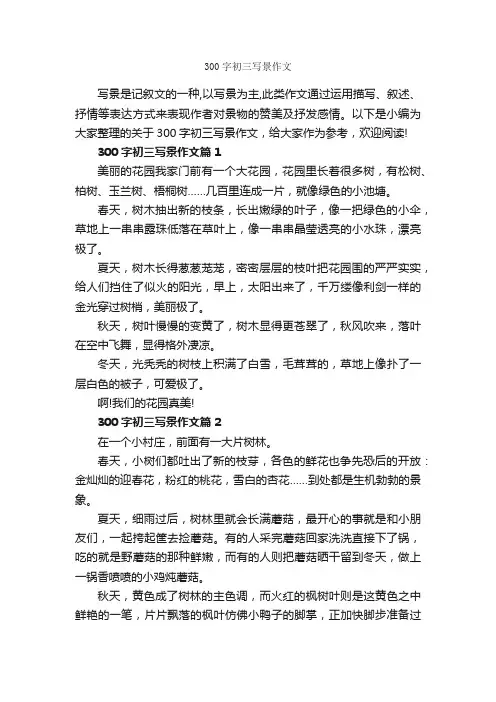 300 字初三写景作文

写景是记叙文的一种,以写景为主,此类作文通过运用描写、叙述、抒情等表达方式来表现作者对景物的赞美及抒发感情。以下是小编为大家整理的关于 300 字初三写景作文，给大家作为参考，欢迎阅读!

300 字初三写景作文篇 1

美丽的花园我家门前有一个大花园，花园里长着很多树，有松树、柏树、玉兰树、梧桐树……几百里连成一片，就像绿色的小池塘。

春天，树木抽出新的枝条，长出嫩绿的叶子，像一把绿色的小伞，草地上一串串露珠低落在草叶上，像一串串晶莹透亮的小水珠，漂亮极了。

夏天，树木长得葱葱茏茏，密密层层的枝叶把花园围的严严实实，给人们挡住了似火的阳光，早上，太阳出来了，千万缕像利剑一样的金光穿过树梢，美丽极了。

秋天，树叶慢慢的变黄了，树木显得更苍翠了，秋风吹来，落叶在空中飞舞，显得格外凄凉。

冬天，光秃秃的树枝上积满了白雪，毛茸茸的，草地上像扑了一层白色的被子，可爱极了。

啊!我们的花园真美!

300 字初三写景作文篇 2

在一个小村庄，前面有一大片树林。

春天，小树们都吐出了新的枝芽，各色的鲜花也争先恐后的开放：金灿灿的迎春花，粉红的桃花，雪白的杏花……到处都是生机勃勃的景象。

夏天，细雨过后，树林里就会长满蘑菇，最开心的事就是和小朋友们，一起挎起筐去捡蘑菇。有的人采完蘑菇回家洗洗直接下了锅，吃的就是野蘑菇的那种鲜嫩，而有的人则把蘑菇晒干留到冬天，做上一锅香喷喷的小鸡炖蘑菇。

秋天，黄色成了树林的主色调，而火红的枫树叶则是这黄色之中鲜艳的一笔，片片飘落的枫叶仿佛小鸭子的脚掌，正加快脚步准备过